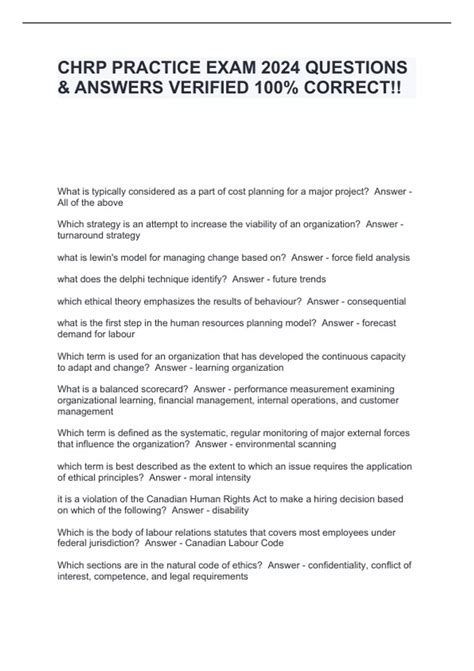 CHRP PRACTICE EXAM 2024 QUESTIONS & ANSWERS VERIFIED 100% CORRECT!!

What is typically considered as a part of cost planning for a major project? Answer - All of the above

Which strategy is an attempt to increase the viability of an organization? Answer - turnaround strategy

what is lewin's model for managing change based on? Answer - force field analysis

what does the delphi technique identify? Answer - future trends

which ethical theory emphasizes the results of behaviour? Answer - consequential

what is the first step in the human resources planning model? Answer - forecast demand for labour

Which term is used for an organization that has developed the continuous capacity to adapt and change? Answer - learning organization

What is a balanced scorecard? Answer - performance measurement examining organizational learning, financial management, internal operations, and customer management

Which term is defined as the systematic, regular monitoring of major external forces that influence the organization? Answer - environmental scanning

which term is best described as the extent to which an issue requires the application of ethical principles? Answer - moral intensity

it is a violation of the Canadian Human Rights Act to make a hiring decision based on which of the following? Answer - disability

Which is the body of labour relations statutes that covers most employees under federal jurisdiction? Answer - Canadian Labour Code

Which sections are in the natural code of ethics? Answer - confidentiality, conflict of interest, competence, and legal requirements